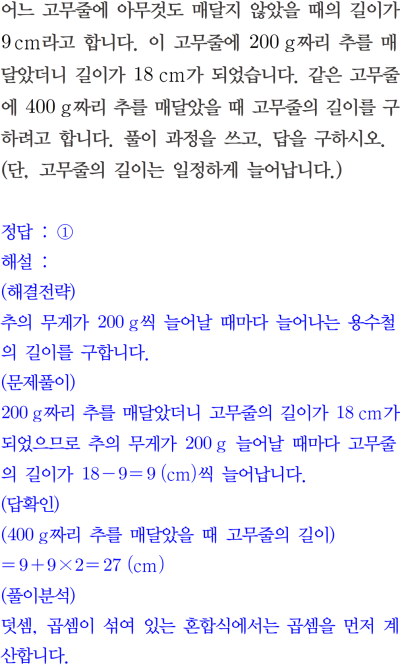 어느 고무줄에 아무것도 매달지 않았을 때의 길이가 9 cm라고 합니다. 이 고무줄에 200 g짜리 추를 매달았더니 길이가 18 cm가 되었습니다. 같은 고무줄에 400 g짜리 추를 매달았을 때 고무줄의 길이를 구하려고 합니다. 풀이 과정을 쓰고, 답을 구하시오.
(단, 고무줄의 길이는 일정하게 늘어납니다.)

정답 : ①
해설 :
(해결전략)
추의 무게가 200 g씩 늘어날 때마다 늘어나는 용수철의 길이를 구합니다.
(문제풀이)
200 g짜리 추를 매달았더니 고무줄의 길이가 18 cm가 되었으므로 추의 무게가 200 g 늘어날 때마다 고무줄의 길이가 $18-9=9$ (cm)씩 늘어납니다.
(답확인)
(400 g짜리 추를 매달았을 때 고무줄의 길이)
$=9+9\times2=27$ (cm)
(풀이분석)
덧셈, 곱셈이 섞여 있는 혼합식에서는 곱셈을 먼저 계산합니다.